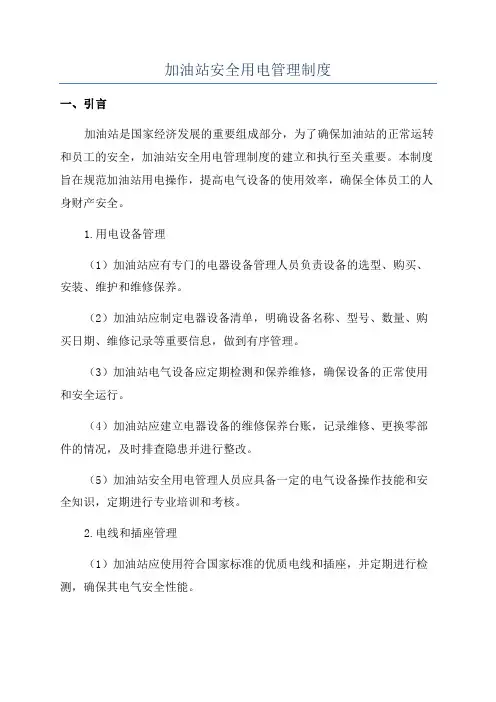 加油站安全用电管理制度

一、引言

加油站是国家经济发展的重要组成部分，为了确保加油站的正常运转和员工的安全，加油站安全用电管理制度的建立和执行至关重要。本制度旨在规范加油站用电操作，提高电气设备的使用效率，确保全体员工的人身财产安全。

1.用电设备管理

（1）加油站应有专门的电器设备管理人员负责设备的选型、购买、安装、维护和维修保养。

（2）加油站应制定电器设备清单，明确设备名称、型号、数量、购买日期、维修记录等重要信息，做到有序管理。

（3）加油站电气设备应定期检测和保养维修，确保设备的正常使用和安全运行。

（4）加油站应建立电器设备的维修保养台账，记录维修、更换零部件的情况，及时排查隐患并进行整改。

（5）加油站安全用电管理人员应具备一定的电气设备操作技能和安全知识，定期进行专业培训和考核。

2.电线和插座管理

（1）加油站应使用符合国家标准的优质电线和插座，并定期进行检测，确保其电气安全性能。